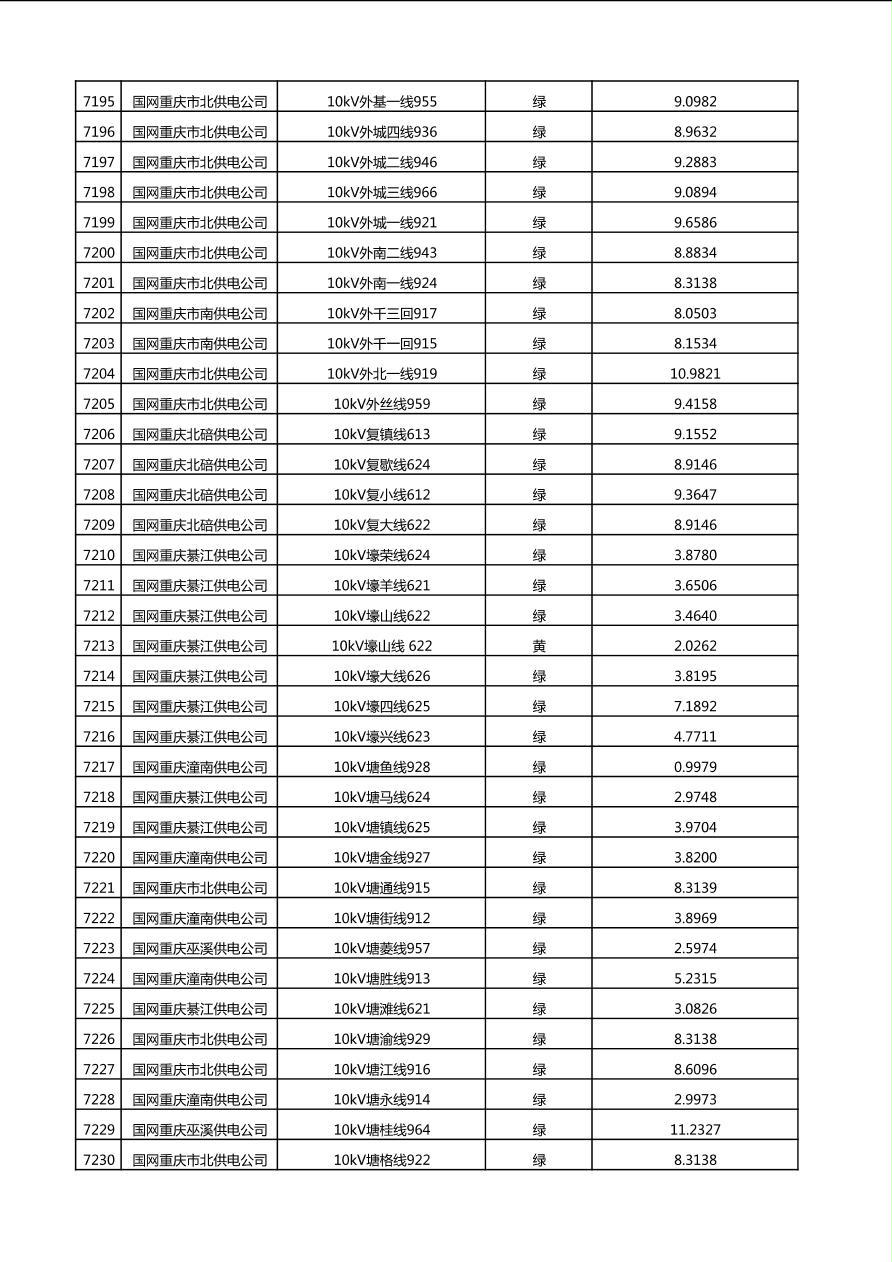 | 7195 | 国网重庆市北供电公司 | 10kV外基一线955 | 绿 | 9.0982 |
|---|---|---|---|---|
| 7196 | 国网重庆市北供电公司 | 10kV外城四线936 | 绿 | 8.9632 |
| 7197 | 国网重庆市北供电公司 | 10kV外城二线946 | 绿 | 9.2883 |
| 7198 | 国网重庆市北供电公司 | 10kV外城三线966 | 绿 | 9.0894 |
| 7199 | 国网重庆市北供电公司 | 10kV外城一线921 | 绿 | 9.6586 |
| 7200 | 国网重庆市北供电公司 | 10kV外南二线943 | 绿 | 8.8834 |
| 7201 | 国网重庆市北供电公司 | 10kV外南一线924 | 绿 | 8.3138 |
| 7202 | 国网重庆市南供电公司 | 10kV外干三回917 | 绿 | 8.0503 |
| 7203 | 国网重庆市南供电公司 | 10kV外干一回915 | 绿 | 8.1534 |
| 7204 | 国网重庆市北供电公司 | 10kV外北一线919 | 绿 | 10.9821 |
| 7205 | 国网重庆市北供电公司 | 10kV外丝线959 | 绿 | 9.4158 |
| 7206 | 国网重庆北碚供电公司 | 10kV复镇线613 | 绿 | 9.1552 |
| 7207 | 国网重庆北碚供电公司 | 10kV复歇线624 | 绿 | 8.9146 |
| 7208 | 国网重庆北碚供电公司 | 10kV复小线612 | 绿 | 9.3647 |
| 7209 | 国网重庆北碚供电公司 | 10kV复大线622 | 绿 | 8.9146 |
| 7210 | 国网重庆綦江供电公司 | 10kV壕荣线624 | 绿 | 3.8780 |
| 7211 | 国网重庆綦江供电公司 | 10kV壕羊线621 | 绿 | 3.6506 |
| 7212 | 国网重庆綦江供电公司 | 10kV壕山线622 | 绿 | 3.4640 |
| 7213 | 国网重庆綦江供电公司 | 10kV壕山线 622 | 黄 | 2.0262 |
| 7214 | 国网重庆綦江供电公司 | 10kV壕大线626 | 绿 | 3.8195 |
| 7215 | 国网重庆綦江供电公司 | 10kV壕四线625 | 绿 | 7.1892 |
| 7216 | 国网重庆綦江供电公司 | 10kV壕兴线623 | 绿 | 4.7711 |
| 7217 | 国网重庆潼南供电公司 | 10kV塘鱼线928 | 绿 | 0.9979 |
| 7218 | 国网重庆綦江供电公司 | 10kV塘马线624 | 绿 | 2.9748 |
| 7219 | 国网重庆綦江供电公司 | 10kV塘镇线625 | 绿 | 3.9704 |
| 7220 | 国网重庆潼南供电公司 | 10kV塘金线927 | 绿 | 3.8200 |
| 7221 | 国网重庆市北供电公司 | 10kV塘通线915 | 绿 | 8.3139 |
| 7222 | 国网重庆潼南供电公司 | 10kV塘街线912 | 绿 | 3.8969 |
| 7223 | 国网重庆巫溪供电公司 | 10kV塘菱线957 | 绿 | 2.5974 |
| 7224 | 国网重庆潼南供电公司 | 10kV塘胜线913 | 绿 | 5.2315 |
| 7225 | 国网重庆綦江供电公司 | 10kV塘滩线621 | 绿 | 3.0826 |
| 7226 | 国网重庆市北供电公司 | 10kV塘渝线929 | 绿 | 8.3138 |
| 7227 | 国网重庆市北供电公司 | 10kV塘江线916 | 绿 | 8.6096 |
| 7228 | 国网重庆潼南供电公司 | 10kV塘永线914 | 绿 | 2.9973 |
| 7229 | 国网重庆巫溪供电公司 | 10kV塘桂线964 | 绿 | 11.2327 |
| 7230 | 国网重庆市北供电公司 | 10kV塘格线922 | 绿 | 8.3138 |